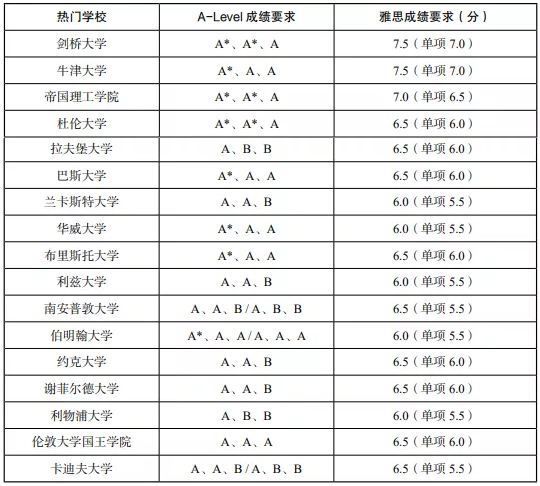 | 热门学校 | A-Level 成绩要求 | 雅思成绩要求（分） |
|---|---|---|
| 剑桥大学 | A*、A*、A | 7.5（单项 7.0） |
| 牛津大学 | A*、A、A | 7.5（单项 7.0） |
| 帝国理工学院 | A*、A*、A | 7.0（单项 6.5） |
| 杜伦大学 | A*、A*、A | 6.5（单项 6.0） |
| 拉夫堡大学 | A、B、B | 6.5（单项 6.0） |
| 巴斯大学 | A*、A、A | 6.5（单项 6.0） |
| 兰卡斯特大学 | A、A、B | 6.0（单项 5.5） |
| 华威大学 | A*、A、A | 6.0（单项 5.5） |
| 布里斯托大学 | A*、A、A | 6.5（单项 6.0） |
| 利兹大学 | A、A、B | 6.0（单项 5.5） |
| 南安普敦大学 | A、A、B / A、B、B | 6.5（单项 5.5） |
| 伯明翰大学 | A*、A、A / A、A、A | 6.0（单项 5.5） |
| 约克大学 | A、A、B | 6.5（单项 6.0） |
| 谢菲尔德大学 | A、A、B | 6.5（单项 6.0） |
| 利物浦大学 | A、B、B | 6.0（单项 5.5） |
| 伦敦大学国王学院 | A、A、A | 6.5（单项 6.0） |
| 卡迪夫大学 | A、A、B / A、B、B | 6.5（单项 5.5） |